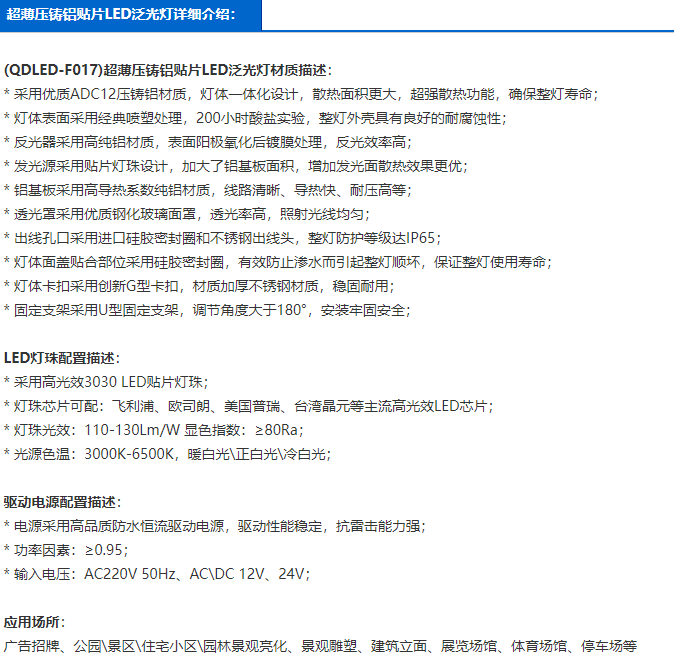 超薄压铸铝贴片LED泛光灯详细介绍：

(QDLED-F017)超薄压铸铝贴片LED泛光灯材质描述：
* 采用优质ADC12压铸铝材质，灯体一体化设计，散热面积更大，超强散热功能，确保整灯寿命；
* 灯体表面采用经典喷塑处理，200小时酸盐实验，整灯外壳具有良好的耐腐蚀性；
* 反光器采用高纯铝材质，表面阳极氧化后镀膜处理，反光效率高；
* 发光源采用贴片灯珠设计，加大了铝基板面积，增加发光面散热效果更优；
* 铝基板采用高导热系数纯铝材质，线路清晰、导热快、耐压高等；
* 透光罩采用优质钢化玻璃面罩，透光率高，照射光线均匀；
* 出线孔口采用进口硅胶密封圈和不锈钢出线头，整灯防护等级达IP65；
* 灯体面盖贴合部位采用硅胶密封圈，有效防止渗水而引起整灯顺坏，保证整灯使用寿命；
* 灯体卡扣采用创新G型卡扣，材质加厚不锈钢材质，稳固耐用；
* 固定支架采用U型固定支架，调节角度大于180°，安装牢固安全；

LED灯珠配置描述：
* 采用高光效3030 LED贴片灯珠；
* 灯珠芯片可配：飞利浦、欧司朗、美国普瑞、台湾晶元等主流高光效LED芯片；
* 灯珠光效：110-130Lm/W 显色指数：≥80Ra；
* 光源色温：3000K-6500K，暖白光\正白光\冷白光；

驱动电源配置描述：
* 电源采用高品质防水恒流驱动电源，驱动性能稳定，抗雷击能力强；
* 功率因素：≥0.95；
* 输入电压：AC220V 50Hz、AC\DC 12V、24V；

应用场所：
广告招牌、公园\景区\住宅小区\园林景观亮化、景观雕塑、建筑立面、展览场馆、体育场馆、停车场等